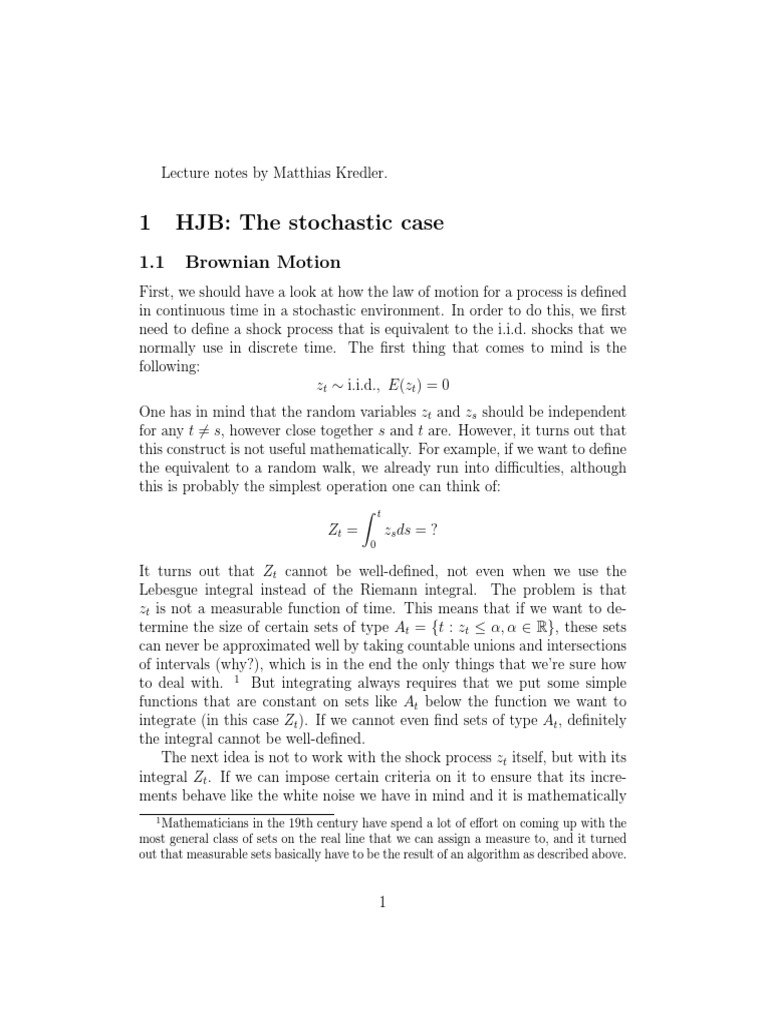 Lecture notes by Matthias Kredler.

1 HJB: The stochastic case

1.1 Brownian Motion

First, we should have a look at how the law of motion for a process is defined in continuous time in a stochastic environment. In order to do this, we first need to define a shock process that is equivalent to the i.i.d. shocks that we normally use in discrete time. The first thing that comes to mind is the following:

$z_t \sim$ i.i.d., $E(z_t) = 0$

One has in mind that the random variables $z_t$ and $z_s$ should be independent for any $t \neq s$, however close together $s$ and $t$ are. However, it turns out that this construct is not useful mathematically. For example, if we want to define the equivalent to a random walk, we already run into difficulties, although this is probably the simplest operation one can think of:

$Z_t = \int_0^t z_s ds = ?$

It turns out that $Z_t$ cannot be well-defined, not even when we use the Lebesgue integral instead of the Riemann integral. The problem is that $z_t$ is not a measurable function of time. This means that if we want to determine the size of certain sets of type $A_t = \{t : z_t \leq \alpha, \alpha \in \mathbb{R}\}$, these sets can never be approximated well by taking countable unions and intersections of intervals (why?), which is in the end the only things that we're sure how to deal with. $^1$ But integrating always requires that we put some simple functions that are constant on sets like $A_t$ below the function we want to integrate (in this case $Z_t$). If we cannot even find sets of type $A_t$, definitely the integral cannot be well-defined.

The next idea is not to work with the shock process $z_t$ itself, but with its integral $Z_t$. If we can impose certain criteria on it to ensure that its increments behave like the white noise we have in mind and it is mathematically

$^1$Mathematicians in the 19th century have spend a lot of effort on coming up with the most general class of sets on the real line that we can assign a measure to, and it turned out that measurable sets basically have to be the result of an algorithm as described above.

1